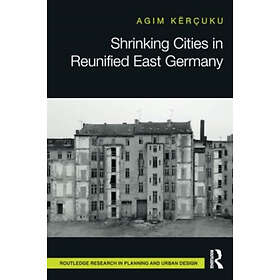 AGIM KËRÇUKU

Shrinking Cities in Reunified East Germany

ROUTLEDGE RESEARCH IN PLANNING AND URBAN DESIGN

R